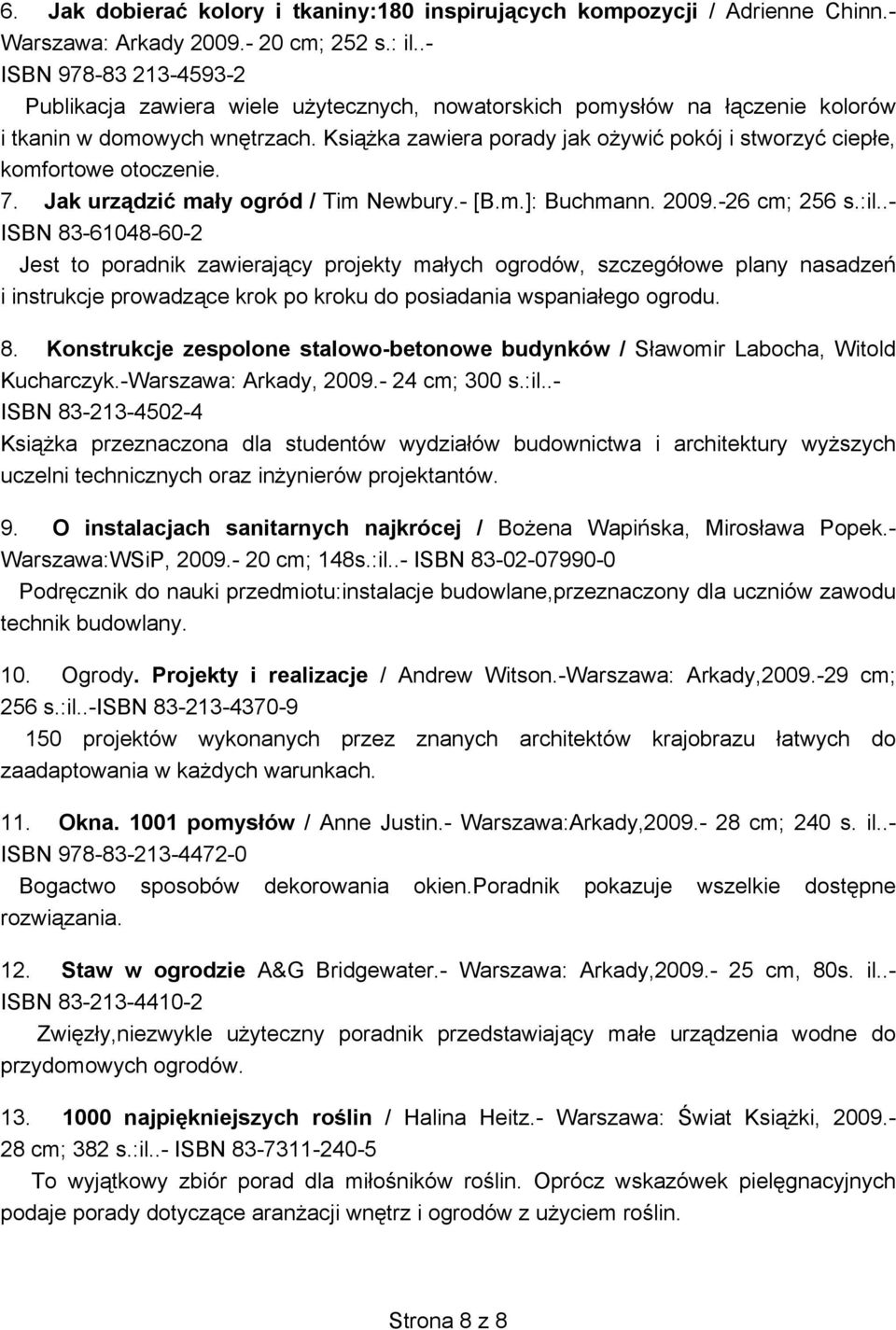 6. Jak dobierać kolory i tkaniny:180 inspirujących kompozycji / Adrienne Chinn.- Warszawa: Arkady 2009.- 20 cm; 252 s.: il..- ISBN 978-83 213-4593-2

Publikacja zawiera wiele użytecznych, nowatorskich pomysłów na łączenie kolorów i tkanin w domowych wnętrzach. Książka zawiera porady jak ożywić pokój i stworzyć ciepłe, komfortowe otoczenie.

7. Jak urządzić mały ogród / Tim Newbury.- [B.m.]: Buchmann. 2009.-26 cm; 256 s.:il..- ISBN 83-61048-60-2

Jest to poradnik zawierający projekty małych ogrodów, szczegółowe plany nasadzeń i instrukcje prowadzące krok po kroku do posiadania wspaniałego ogrodu.

8. Konstrukcje zespolone stalowo-betonowe budynków / Sławomir Labocha, Witold Kucharczyk.-Warszawa: Arkady, 2009.- 24 cm; 300 s.:il..- ISBN 83-213-4502-4

Książka przeznaczona dla studentów wydziałów budownictwa i architektury wyższych uczelni technicznych oraz inżynierów projektantów.

9. O instalacjach sanitarnych najkrócej / Bożena Wapińska, Mirosława Popek.- Warszawa:WSiP, 2009.- 20 cm; 148s.:il..- ISBN 83-02-07990-0

Podręcznik do nauki przedmiotu:instalacje budowlane,przeznaczony dla uczniów zawodu technik budowlany.

10. Ogrody. Projekty i realizacje / Andrew Witson.-Warszawa: Arkady,2009.-29 cm; 256 s.:il..-ISBN 83-213-4370-9

150 projektów wykonanych przez znanych architektów krajobrazu łatwych do zaadaptowania w każdych warunkach.

11. Okna. 1001 pomysłów / Anne Justin.- Warszawa:Arkady,2009.- 28 cm; 240 s. il..- ISBN 978-83-213-4472-0

Bogactwo sposobów dekorowania okien.Poradnik pokazuje wszelkie dostępne rozwiązania.

12. Staw w ogrodzie A&G Bridgewater.- Warszawa: Arkady,2009.- 25 cm, 80s. il..- ISBN 83-213-4410-2

Zwięzły,niezwykle użyteczny poradnik przedstawiający małe urządzenia wodne do przydomowych ogrodów.

13. 1000 najpiękniejszych roślin / Halina Heitz.- Warszawa: Świat Książki, 2009.- 28 cm; 382 s.:il..- ISBN 83-7311-240-5

To wyjątkowy zbiór porad dla miłośników roślin. Oprócz wskazówek pielęgnacyjnych podaje porady dotyczące aranżacji wnętrz i ogrodów z użyciem roślin.

Strona 8 z 8